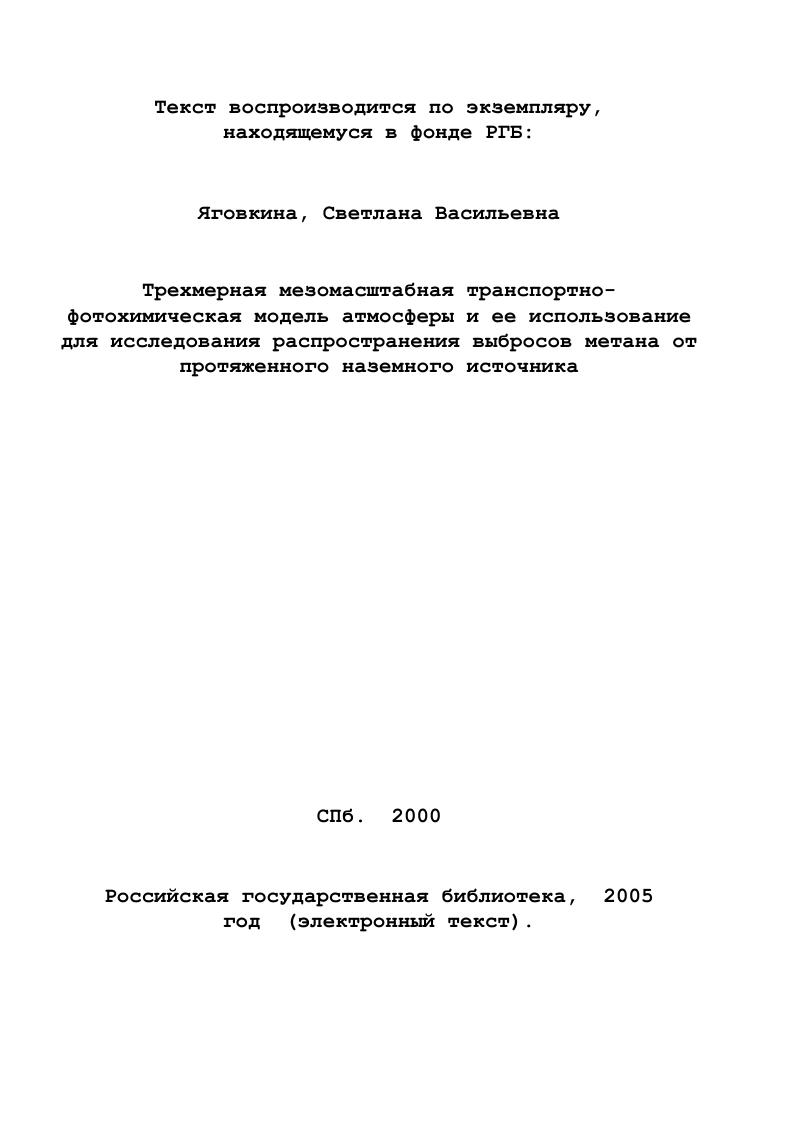 Текст воспроизводится по экземпляру, находящемуся в фонде РГБ:

Яговкина, Светлана Васильевна

Трехмерная мезомасштабная транспортно-фотохимическая модель атмосферы и ее использование для исследования распространения выбросов метана от протяженного наземного источника

СПб. 2000

Российская государственная библиотека, 2005 год (электронный текст).